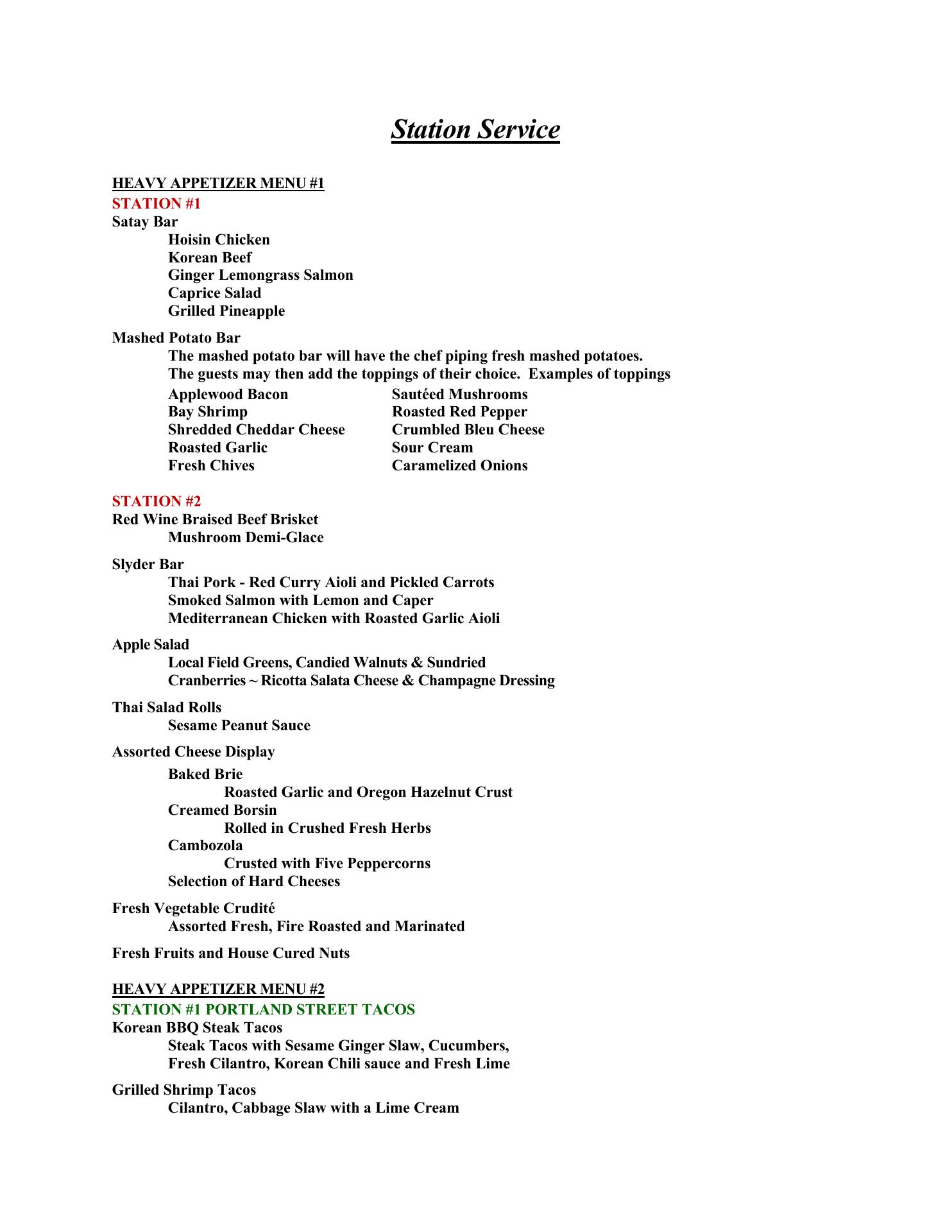 Station Service

HEAVY APPETIZER MENU #1
STATION #1
Satay Bar
Hoisin Chicken
Korean Beef
Ginger Lemongrass Salmon
Caprice Salad
Grilled Pineapple

Mashed Potato Bar
The mashed potato bar will have the chef piping fresh mashed potatoes. The guests may then add the toppings of their choice. Examples of toppings

Applewood Bacon
Bay Shrimp
Shredded Cheddar Cheese
Roasted Garlic
Fresh Chives

Sautéed Mushrooms
Roasted Red Pepper
Crumbled Bleu Cheese
Sour Cream
Caramelized Onions

STATION #2
Red Wine Braised Beef Brisket
Mushroom Demi-Glace

Slyder Bar
Thai Pork - Red Curry Aioli and Pickled Carrots
Smoked Salmon with Lemon and Caper
Mediterranean Chicken with Roasted Garlic Aioli

Apple Salad
Local Field Greens, Candied Walnuts & Sundried Cranberries ~ Ricotta Salata Cheese & Champagne Dressing

Thai Salad Rolls
Sesame Peanut Sauce

Assorted Cheese Display
Baked Brie
Roasted Garlic and Oregon Hazelnut Crust
Creamed Borsin
Rolled in Crushed Fresh Herbs
Cambozola
Crusted with Five Peppercorns
Selection of Hard Cheeses

Fresh Vegetable Crudité
Assorted Fresh, Fire Roasted and Marinated

Fresh Fruits and House Cured Nuts

HEAVY APPETIZER MENU #2
STATION #1 PORTLAND STREET TACOS
Korean BBQ Steak Tacos
Steak Tacos with Sesame Ginger Slaw, Cucumbers, Fresh Cilantro, Korean Chili sauce and Fresh Lime

Grilled Shrimp Tacos
Cilantro, Cabbage Slaw with a Lime Cream